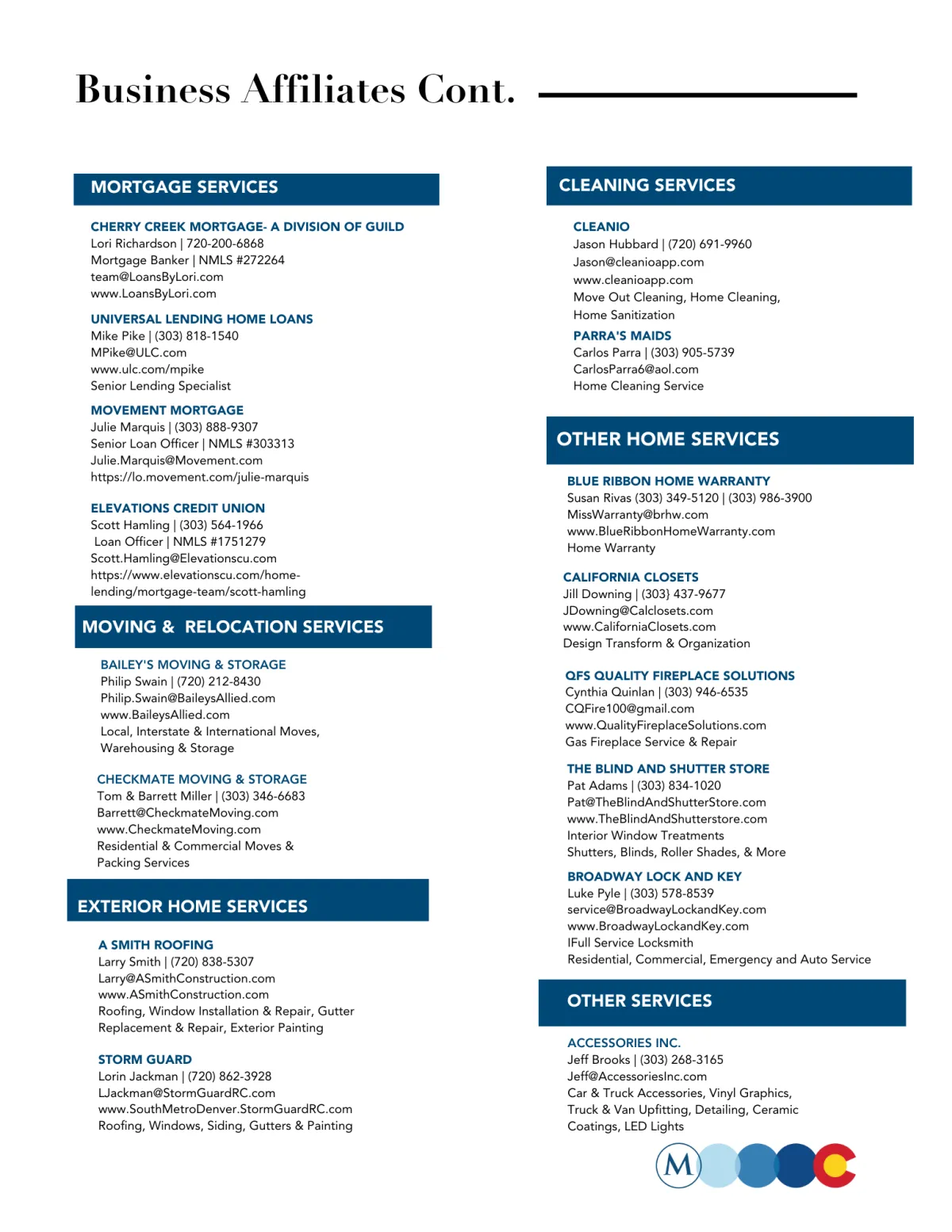 Business Affiliates Cont.

MORTGAGE SERVICES

CHERRY CREEK MORTGAGE- A DIVISION OF GUILD
Lori Richardson | 720-200-6868
Mortgage Banker | NMLS #272264
team@LoansByLori.com
www.LoansByLori.com

UNIVERSAL LENDING HOME LOANS
Mike Pike | (303) 818-1540
MPike@ULC.com
www.ulc.com/mpike
Senior Lending Specialist

MOVEMENT MORTGAGE
Julie Marquis | (303) 888-9307
Senior Loan Officer | NMLS #303313
Julie.Marquis@Movement.com
https://lo.movement.com/julie-marquis

ELEVATIONS CREDIT UNION
Scott Hamling | (303) 564-1966
Loan Officer | NMLS #1751279
Scott.Hamling@Elevationscu.com
https://www.elevationscu.com/home-lending/mortgage-team/scott-hamling

MOVING & RELOCATION SERVICES

BAILEY'S MOVING & STORAGE
Philip Swain | (720) 212-8430
Philip.Swain@BaileysAllied.com
www.BaileysAllied.com
Local, Interstate & International Moves, Warehousing & Storage

CHECKMATE MOVING & STORAGE
Tom & Barrett Miller | (303) 346-6683
Barrett@CheckmateMoving.com
www.CheckmateMoving.com
Residential & Commercial Moves & Packing Services

EXTERIOR HOME SERVICES

A SMITH ROOFING
Larry Smith | (720) 838-5307
Larry@ASmithConstruction.com
www.ASmithConstruction.com
Roofing, Window Installation & Repair, Gutter Replacement & Repair, Exterior Painting

STORM GUARD
Lorin Jackman | (720) 862-3928
LJackman@StormGuardRC.com
www.SouthMetroDenver.StormGuardRC.com
Roofing, Windows, Siding, Gutters & Painting

CLEANING SERVICES

CLEANIO
Jason Hubbard | (720) 691-9960
Jason@cleanioapp.com
www.cleanioapp.com
Move Out Cleaning, Home Cleaning, Home Sanitization

PARRA'S MAIDS
Carlos Parra | (303) 905-5739
CarlosParra6@aol.com
Home Cleaning Service

OTHER HOME SERVICES

BLUE RIBBON HOME WARRANTY
Susan Rivas (303) 349-5120 | (303) 986-3900
MissWarranty@brhw.com
www.BlueRibbonHomeWarranty.com
Home Warranty

CALIFORNIA CLOSETS
Jill Downing | (303} 437-9677
JDowning@Calclosets.com
www.CaliforniaClosets.com
Design Transform & Organization

QFS QUALITY FIREPLACE SOLUTIONS
Cynthia Quinlan | (303) 946-6535
CQFire100@gmail.com
www.QualityFireplaceSolutions.com
Gas Fireplace Service & Repair

THE BLIND AND SHUTTER STORE
Pat Adams | (303) 834-1020
Pat@TheBlindAndShutterStore.com
www.TheBlindAndShutterstore.com
Interior Window Treatments
Shutters, Blinds, Roller Shades, & More

BROADWAY LOCK AND KEY
Luke Pyle | (303) 578-8539
service@BroadwayLockandKey.com
www.BroadwayLockandKey.com
IFull Service Locksmith
Residential, Commercial, Emergency and Auto Service

OTHER SERVICES

ACCESSORIES INC.
Jeff Brooks | (303) 268-3165
Jeff@AccessoriesInc.com
Car & Truck Accessories, Vinyl Graphics, Truck & Van Upfitting, Detailing, Ceramic Coatings, LED Lights

M